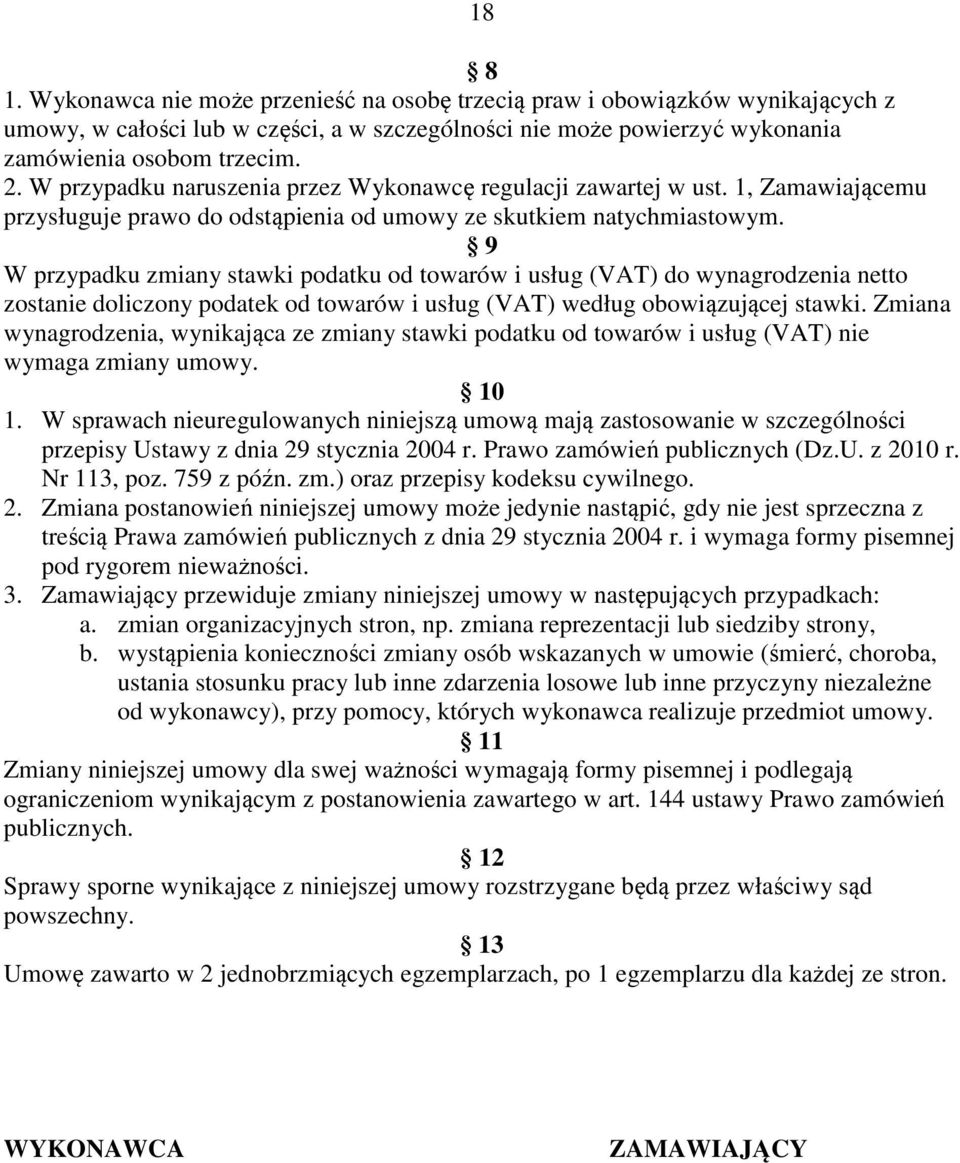 18

§ 8

1. Wykonawca nie może przenieść na osobę trzecią praw i obowiązków wynikających z umowy, w całości lub w części, a w szczególności nie może powierzyć wykonania zamówienia osobom trzecim.
2. W przypadku naruszenia przez Wykonawcę regulacji zawartej w ust. 1, Zamawiającemu przysługuje prawo do odstąpienia od umowy ze skutkiem natychmiastowym.

§ 9

W przypadku zmiany stawki podatku od towarów i usług (VAT) do wynagrodzenia netto zostanie doliczony podatek od towarów i usług (VAT) według obowiązującej stawki. Zmiana wynagrodzenia, wynikająca ze zmiany stawki podatku od towarów i usług (VAT) nie wymaga zmiany umowy.

§ 10

1. W sprawach nieuregulowanych niniejszą umową mają zastosowanie w szczególności przepisy Ustawy z dnia 29 stycznia 2004 r. Prawo zamówień publicznych (Dz.U. z 2010 r. Nr 113, poz. 759 z późn. zm.) oraz przepisy kodeksu cywilnego.
2. Zmiana postanowień niniejszej umowy może jedynie nastąpić, gdy nie jest sprzeczna z treścią Prawa zamówień publicznych z dnia 29 stycznia 2004 r. i wymaga formy pisemnej pod rygorem nieważności.
3. Zamawiający przewiduje zmiany niniejszej umowy w następujących przypadkach:
a. zmian organizacyjnych stron, np. zmiana reprezentacji lub siedziby strony,
b. wystąpienia konieczności zmiany osób wskazanych w umowie (śmierć, choroba, ustania stosunku pracy lub inne zdarzenia losowe lub inne przyczyny niezależne od wykonawcy), przy pomocy, których wykonawca realizuje przedmiot umowy.

§ 11

Zmiany niniejszej umowy dla swej ważności wymagają formy pisemnej i podlegają ograniczeniom wynikającym z postanowienia zawartego w art. 144 ustawy Prawo zamówień publicznych.

§ 12

Sprawy sporne wynikające z niniejszej umowy rozstrzygane będą przez właściwy sąd powszechny.

§ 13

Umowę zawarto w 2 jednobrzmiących egzemplarzach, po 1 egzemplarzu dla każdej ze stron.

WYKONAWCA

ZAMAWIAJĄCY